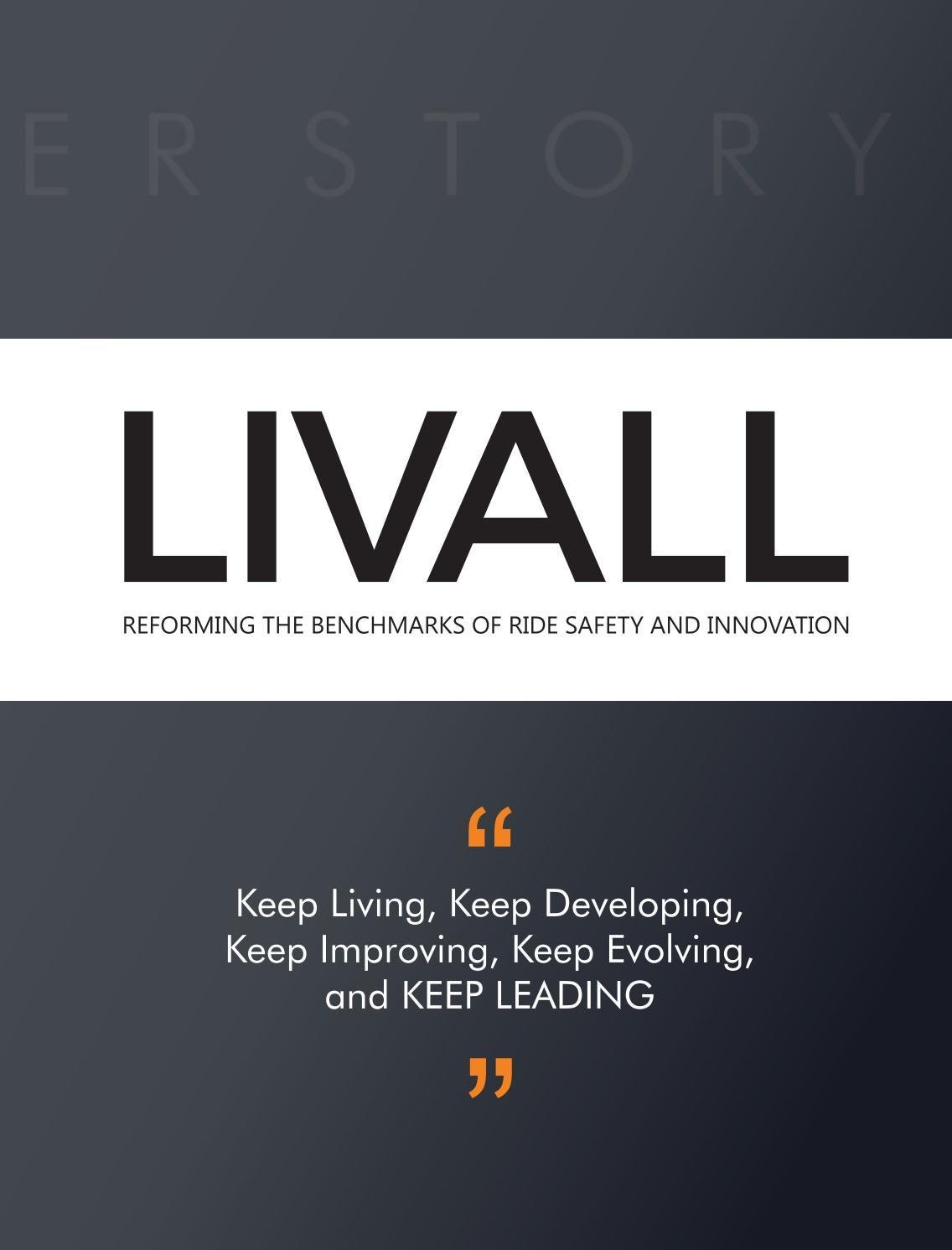 ER STORY

LIVALL

REFORMING THE BENCHMARKS OF RIDE SAFETY AND INNOVATION

"

Keep Living, Keep Developing, Keep Improving, Keep Evolving, and KEEP LEADING

"